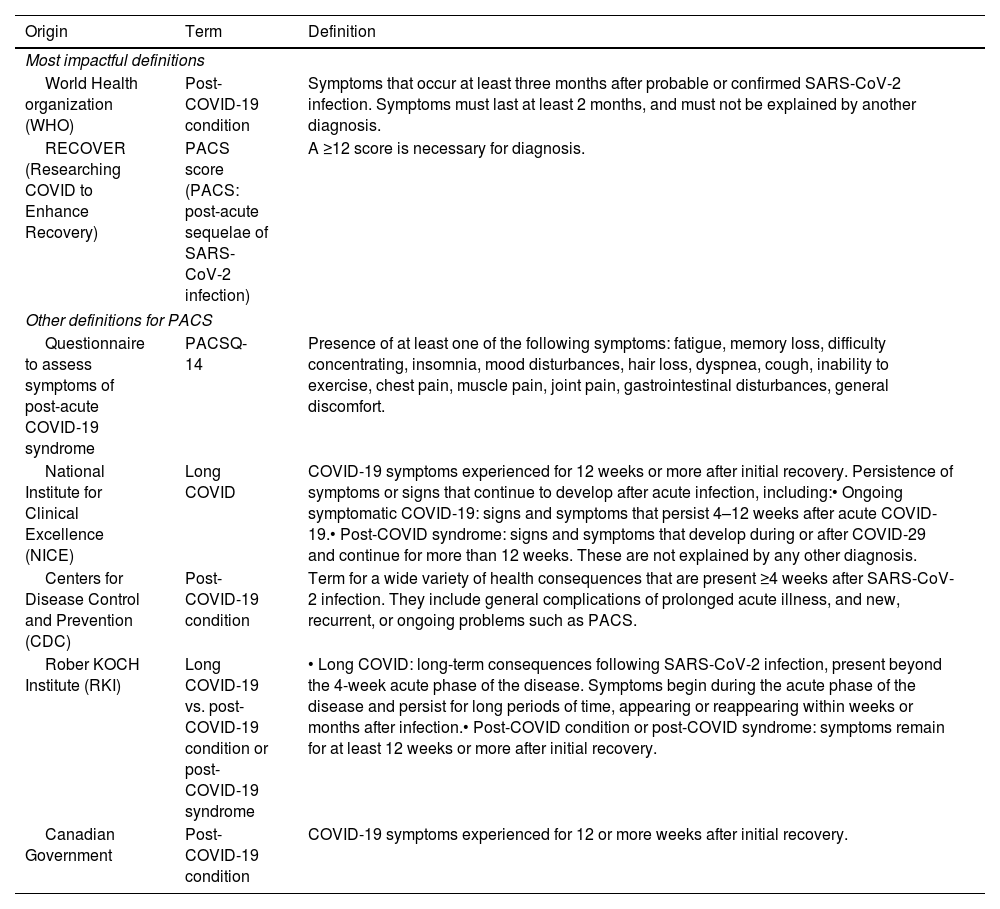 | Origin | Term | Definition |
|---|---|---|
| *Most impactful definitions* | | |
| World Health organization (WHO) | Post-COVID-19 condition | Symptoms that occur at least three months after probable or confirmed SARS-CoV-2 infection. Symptoms must last at least 2 months, and must not be explained by another diagnosis. |
| RECOVER (Researching COVID to Enhance Recovery) | PACS score (PACS: post-acute sequelae of SARS-CoV-2 infection) | A ≥12 score is necessary for diagnosis. |
| *Other definitions for PACS* | | |
| Questionnaire to assess symptoms of post-acute COVID-19 syndrome | PACSQ-14 | Presence of at least one of the following symptoms: fatigue, memory loss, difficulty concentrating, insomnia, mood disturbances, hair loss, dyspnea, cough, inability to exercise, chest pain, muscle pain, joint pain, gastrointestinal disturbances, general discomfort. |
| National Institute for Clinical Excellence (NICE) | Long COVID | COVID-19 symptoms experienced for 12 weeks or more after initial recovery. Persistence of symptoms or signs that continue to develop after acute infection, including:• Ongoing symptomatic COVID-19: signs and symptoms that persist 4–12 weeks after acute COVID-19.• Post-COVID syndrome: signs and symptoms that develop during or after COVID-29 and continue for more than 12 weeks. These are not explained by any other diagnosis. |
| Centers for Disease Control and Prevention (CDC) | Post-COVID-19 condition | Term for a wide variety of health consequences that are present ≥4 weeks after SARS-CoV-2 infection. They include general complications of prolonged acute illness, and new, recurrent, or ongoing problems such as PACS. |
| Rober KOCH Institute (RKI) | Long COVID-19 vs. post-COVID-19 condition or post-COVID-19 syndrome | • Long COVID: long-term consequences following SARS-CoV-2 infection, present beyond the 4-week acute phase of the disease. Symptoms begin during the acute phase of the disease and persist for long periods of time, appearing or reappearing within weeks or months after infection.• Post-COVID condition or post-COVID syndrome: symptoms remain for at least 12 weeks or more after initial recovery. |
| Canadian Government | Post-COVID-19 condition | COVID-19 symptoms experienced for 12 or more weeks after initial recovery. |